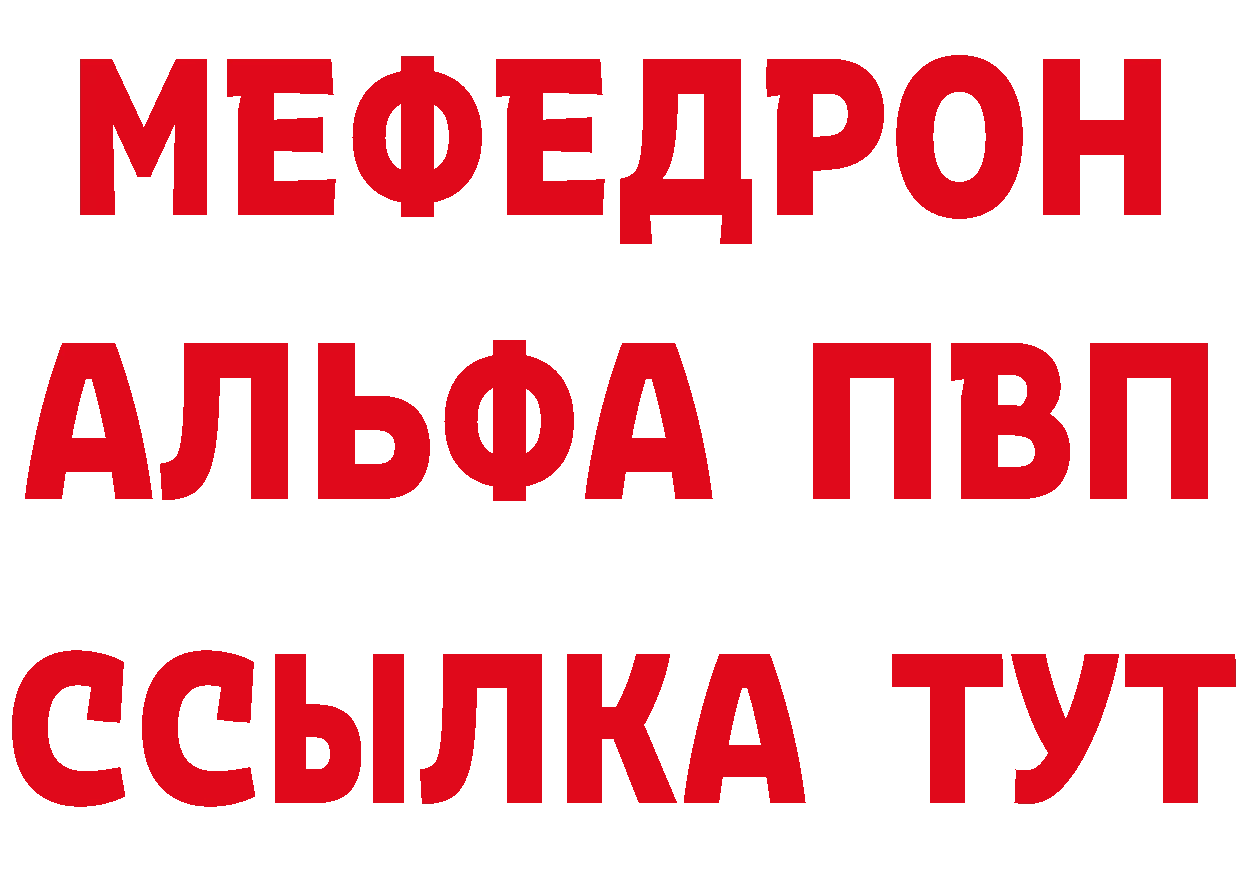 МЕФЕДРОН
АЛЬФА ПВП
ССЫЛКА ТУТ